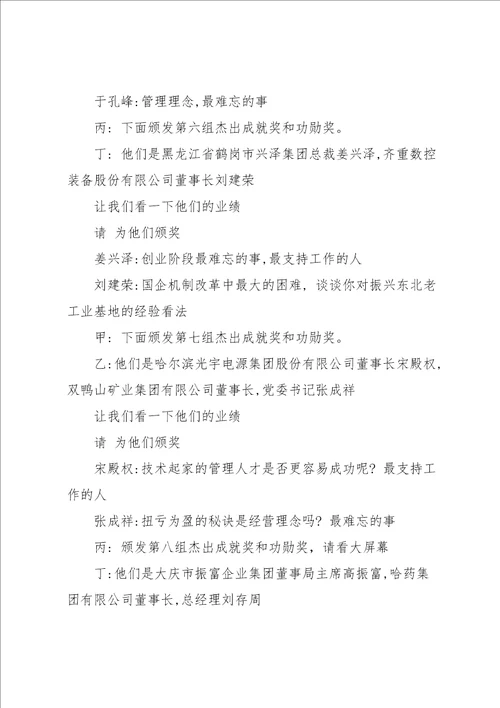 于孔峰:管理理念,最难忘的事

丙：下面颁发第六组杰出成就奖和功勋奖。

丁：他们是黑龙江省鹤岗市兴泽集团总裁姜兴泽,齐重数控装备股份有限公司董事长刘建荣

让我们看一下他们的业绩

请 为他们颁奖

姜兴泽:创业阶段最难忘的事,最支持工作的人

刘建荣:国企机制改革中最大的困难，谈谈你对振兴东北老工业基地的经验看法

甲：下面颁发第七组杰出成就奖和功勋奖。

乙:他们是哈尔滨光宇电源集团股份有限公司董事长宋殿权,双鸭山矿业集团有限公司董事长,党委书记张成祥

让我们看一下他们的业绩

请 为他们颁奖

宋殿权:技术起家的管理人才是否更容易成功呢？最支持工作的人

张成祥:扭亏为盈的秘诀是经营理念吗？最难忘的事

丙：颁发第八组杰出成就奖和功勋奖，请看大屏幕

丁:他们是大庆市振富企业集团董事局主席高振富,哈药集团有限公司董事长,总经理刘存周